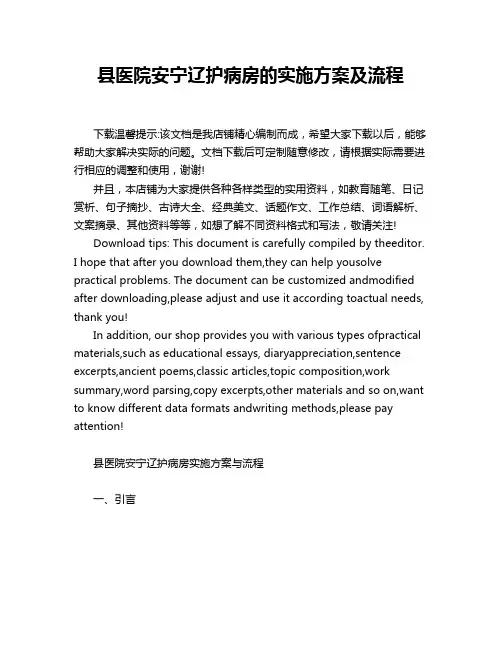 县医院安宁辽护病房的实施方案及流程

下载温馨提示:该文档是我店铺精心编制而成，希望大家下载以后，能够帮助大家解决实际的问题。文档下载后可定制随意修改，请根据实际需要进行相应的调整和使用，谢谢!

并且，本店铺为大家提供各种各样类型的实用资料，如教育随笔、日记赏析、句子摘抄、古诗大全、经典美文、话题作文、工作总结、词语解析、文案摘录、其他资料等等，如想了解不同资料格式和写法，敬请关注!

Download tips: This document is carefully compiled by theeditor. I hope that after you download them,they can help yousolve practical problems. The document can be customized andmodified after downloading,please adjust and use it according toactual needs, thank you!

In addition, our shop provides you with various types ofpractical materials,such as educational essays, diaryappreciation,sentence excerpts,ancient poems,classic articles,topic composition,work summary,word parsing,copy excerpts,other materials and so on,want to know different data formats andwriting methods,please pay attention!

县医院安宁辽护病房实施方案与流程

一、引言